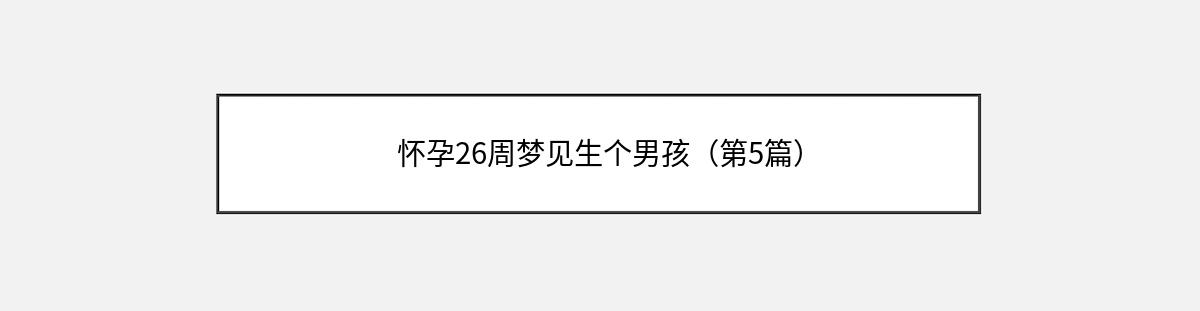 怀孕26周梦见生个男孩（第5篇）